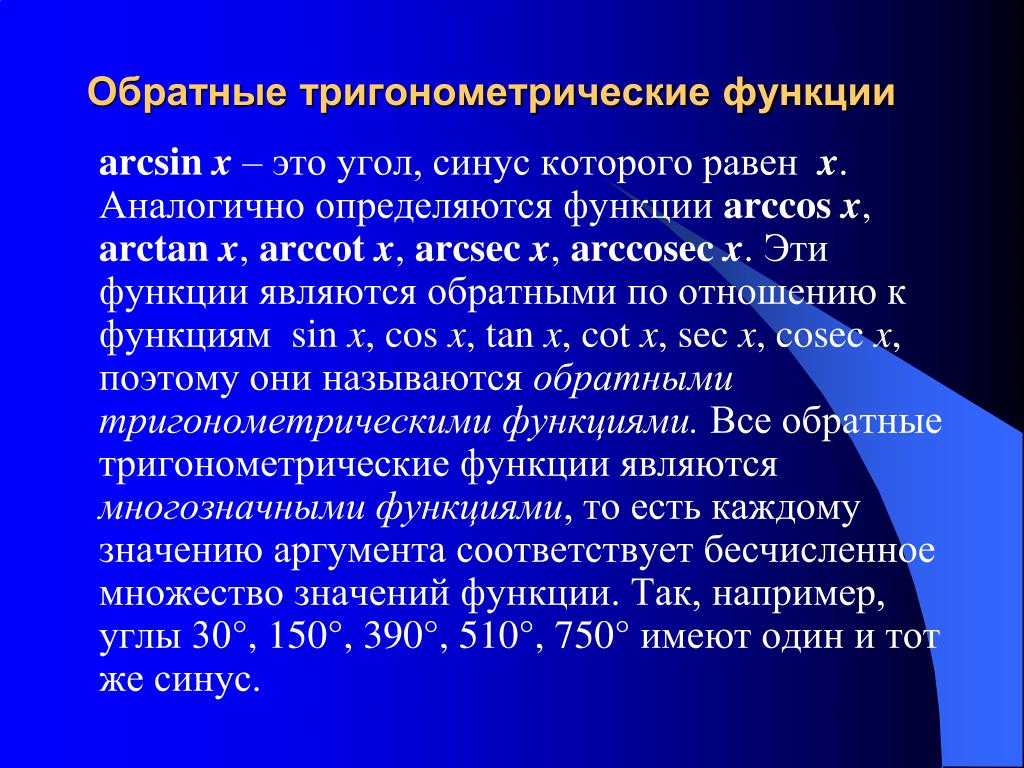 Обратные тригонометрические функции

arcsin $x$ – это угол, синус которого равен $x$. Аналогично определяются функции arccos $x$, arctan $x$, arccot $x$, arcsec $x$, arccosec $x$. Эти функции являются обратными по отношению к функциям sin $x$, cos $x$, tan $x$, cot $x$, sec $x$, cosec $x$, поэтому они называются обратными тригонометрическими функциями. Все обратные тригонометрические функции являются многозначными функциями, то есть каждому значению аргумента соответствует бесчисленное множество значений функции. Так, например, углы 30°, 150°, 390°, 510°, 750° имеют один и тот же синус.